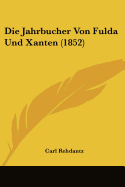 Die Jahrbucher Von Fulda Und Xanten (1852)

Carl Rehdantz